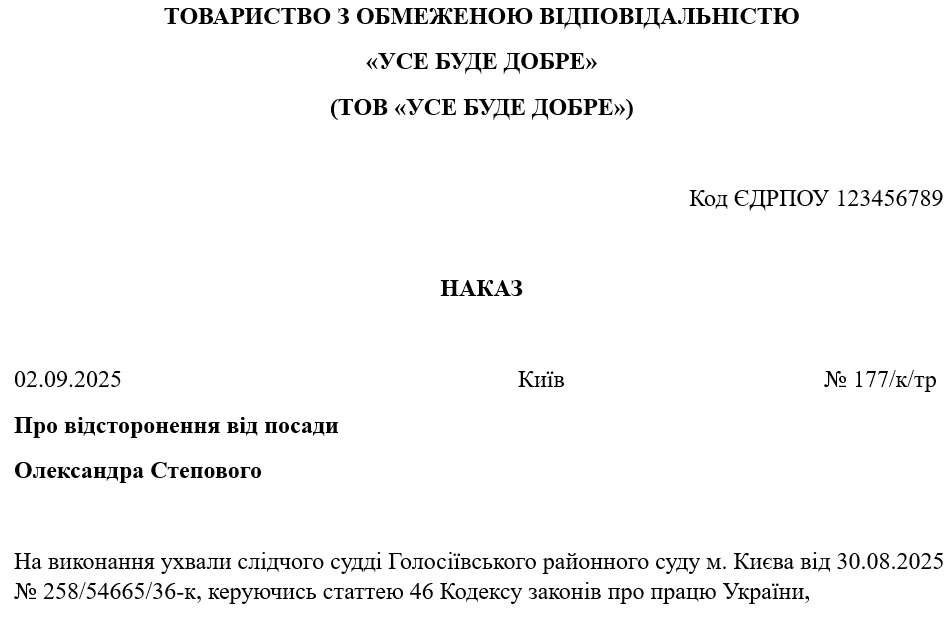 ТОВАРИСТВО З ОБМЕЖЕНОЮ ВІДПОВІДАЛЬНІСТЮ
«УСЕ БУДЕ ДОБРЕ»
(ТОВ «УСЕ БУДЕ ДОБРЕ»)

Код ЄДРПОУ 123456789

НАКАЗ

02.09.2025 Київ № 177/к/тр

Про відсторонення від посади
Олександра Степового

На виконання ухвали слідчого судді Голосіївського районного суду м. Києва від 30.08.2025 № 258/54665/36-к, керуючись статтею 46 Кодексу законів про працю України,